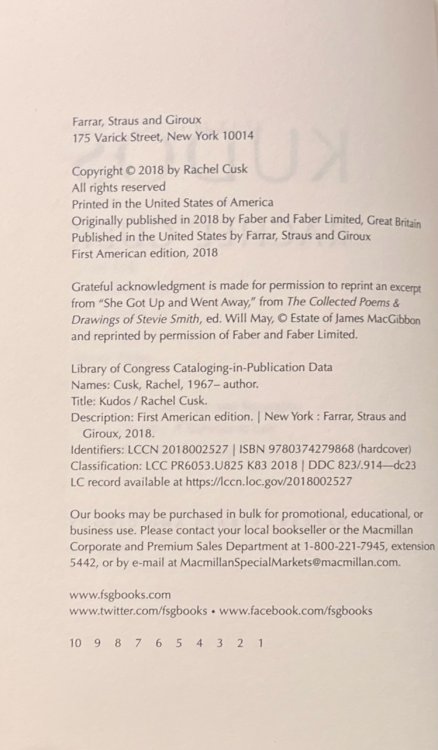 Farrar, Straus and Giroux
175 Varick Street, New York 10014

Copyright © 2018 by Rachel Cusk
All rights reserved
Printed in the United States of America
Originally published in 2018 by Faber and Faber Limited, Great Britain
Published in the United States by Farrar, Straus and Giroux
First American edition, 2018

Grateful acknowledgment is made for permission to reprint an excerpt from "She Got Up and Went Away," from The Collected Poems & Drawings of Stevie Smith, ed. Will May, © Estate of James MacGibbon and reprinted by permission of Faber and Faber Limited.

Library of Congress Cataloging-in-Publication Data
Names: Cusk, Rachel, 1967– author.
Title: Kudos / Rachel Cusk.
Description: First American edition. | New York : Farrar, Straus and Giroux, 2018.
Identifiers: LCCN 2018002527 | ISBN 9780374279868 (hardcover)
Classification: LCC PR6053.U825 K83 2018 | DDC 823/.914—dc23
LC record available at https://lccn.loc.gov/2018002527

Our books may be purchased in bulk for promotional, educational, or business use. Please contact your local bookseller or the Macmillan Corporate and Premium Sales Department at 1-800-221-7945, extension 5442, or by e-mail at MacmillanSpecialMarkets@macmillan.com.

www.fsgbooks.com
www.twitter.com/fsgbooks • www.facebook.com/fsgbooks

10 9 8 7 6 5 4 3 2 1